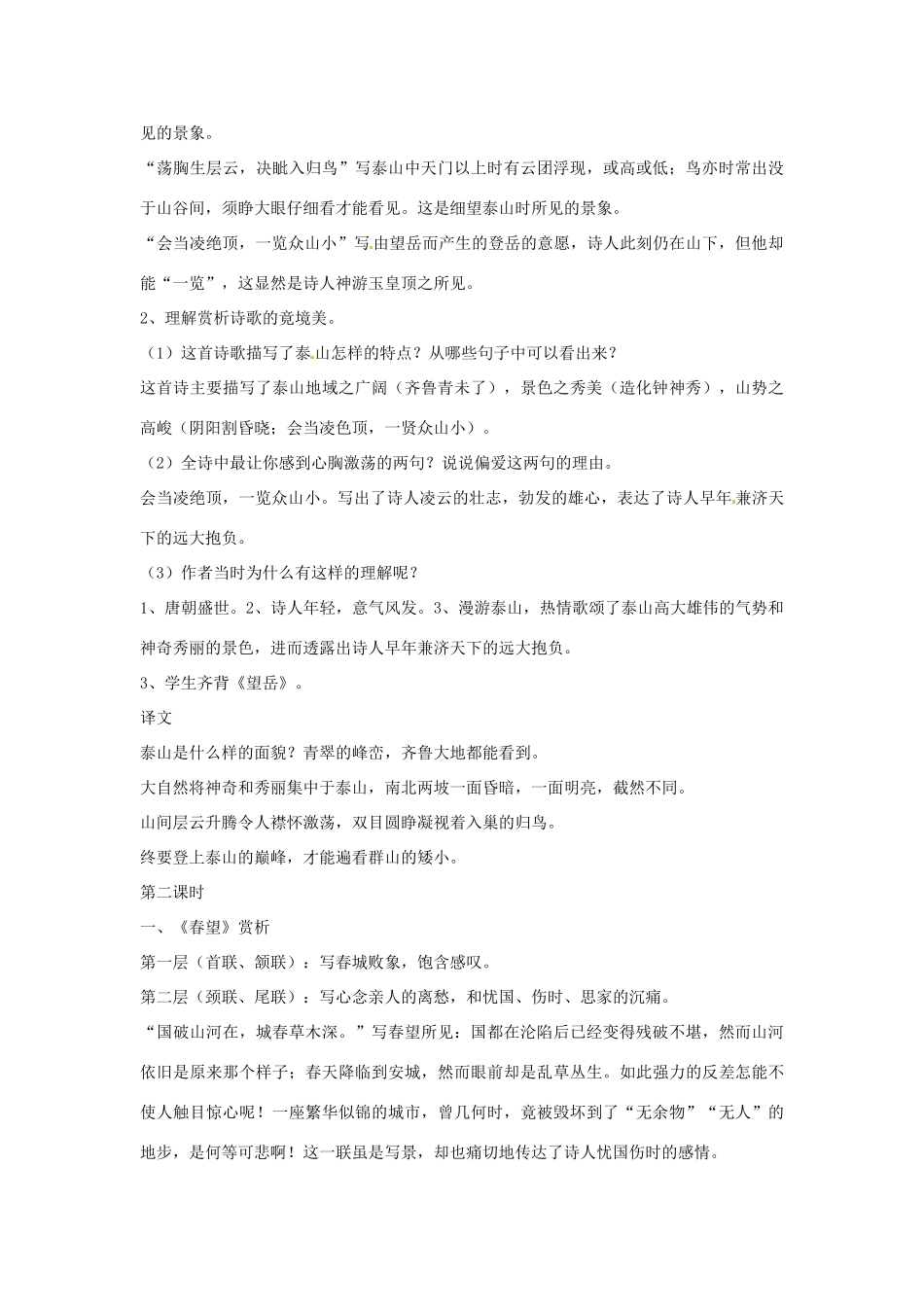 见的景象。

“荡胸生层云，决眦入归鸟”写泰山中天门以上时有云团浮现，或高或低；鸟亦时常出没于山谷间，须睁大眼仔细看才能看见。这是细望泰山时所见的景象。

“会当凌绝顶，一览众山小”写由望岳而产生的登岳的意愿，诗人此刻仍在山下，但他却能“一览”，这显然是诗人神游玉皇顶之所见。

2、理解赏析诗歌的竟境美。

（1）这首诗歌描写了泰山怎样的特点？从哪些句子中可以看出来？

这首诗主要描写了泰山地域之广阔（齐鲁青未了），景色之秀美（造化钟神秀），山势之高峻（阴阳割昏晓；会当凌色顶，一贤众山小）。

（2）全诗中最让你感到心胸激荡的两句？说说偏爱这两句的理由。

会当凌绝顶，一览众山小。写出了诗人凌云的壮志，勃发的雄心，表达了诗人早年兼济天下的远大抱负。

（3）作者当时为什么有这样的理解呢？

1、唐朝盛世。2、诗人年轻，意气风发。3、漫游泰山，热情歌颂了泰山高大雄伟的气势和神奇秀丽的景色，进而透露出诗人早年兼济天下的远大抱负。

3、学生齐背《望岳》。

译文

泰山是什么样的面貌？青翠的峰峦，齐鲁大地都能看到。

大自然将神奇和秀丽集中于泰山，南北两坡一面昏暗，一面明亮，截然不同。

山间层云升腾令人襟怀激荡，双目圆睁凝视着入巢的归鸟。

终要登上泰山的巅峰，才能遍看群山的矮小。

第二课时

一、《春望》赏析

第一层（首联、颔联）：写春城败象，饱含感叹。

第二层（颈联、尾联）：写心念亲人的离愁，和忧国、伤时、思家的沉痛。

“国破山河在，城春草木深。”写春望所见：国都在沦陷后已经变得残破不堪，然而山河依旧是原来那个样子；春天降临到安城，然而眼前却是乱草丛生。如此强力的反差怎能不使人触目惊心呢！一座繁华似锦的城市，曾几何时，竟被毁坏到了“无余物”“无人”的地步，是何等可悲啊！这一联虽是写景，却也痛切地传达了诗人忧国伤时的感情。